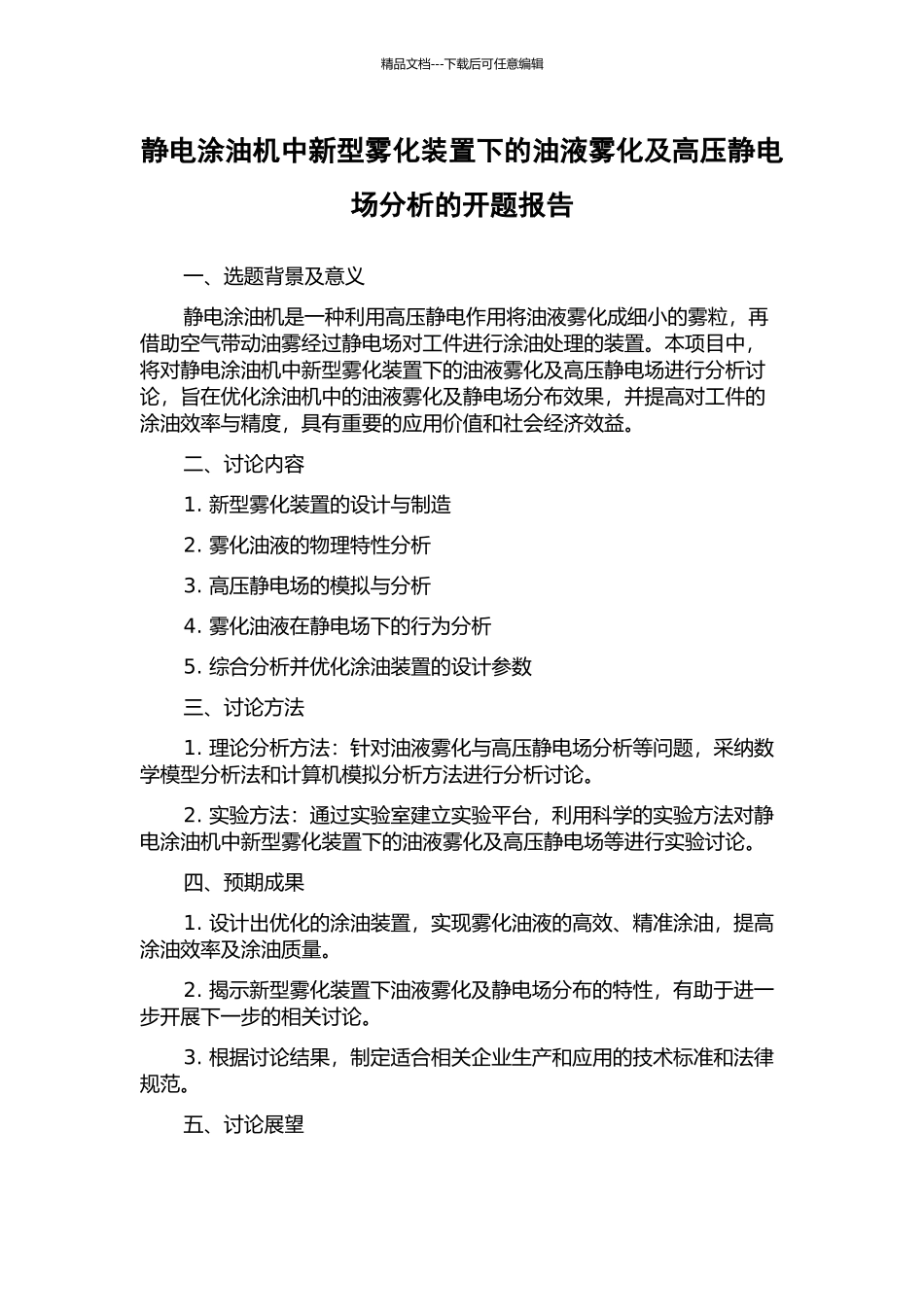 精品文档---下载后可任意编辑

静电涂油机中新型雾化装置下的油液雾化及高压静电场分析的开题报告

一、选题背景及意义

静电涂油机是一种利用高压静电作用将油液雾化成细小的雾粒，再借助空气带动油雾经过静电场对工件进行涂油处理的装置。本项目中，将对静电涂油机中新型雾化装置下的油液雾化及高压静电场进行分析讨论，旨在优化涂油机中的油液雾化及静电场分布效果，并提高对工件的涂油效率与精度，具有重要的应用价值和社会经济效益。

二、讨论内容

1. 新型雾化装置的设计与制造

2. 雾化油液的物理特性分析

3. 高压静电场的模拟与分析

4. 雾化油液在静电场下的行为分析

5. 综合分析并优化涂油装置的设计参数

三、讨论方法

1. 理论分析方法：针对油液雾化与高压静电场分析等问题，采纳数学模型分析法和计算机模拟分析方法进行分析讨论。

2. 实验方法：通过实验室建立实验平台，利用科学的实验方法对静电涂油机中新型雾化装置下的油液雾化及高压静电场等进行实验讨论。

四、预期成果

1. 设计出优化的涂油装置，实现雾化油液的高效、精准涂油，提高涂油效率及涂油质量。

2. 揭示新型雾化装置下油液雾化及静电场分布的特性，有助于进一步开展下一步的相关讨论。

3. 根据讨论结果，制定适合相关企业生产和应用的技术标准和法律规范。

五、讨论展望